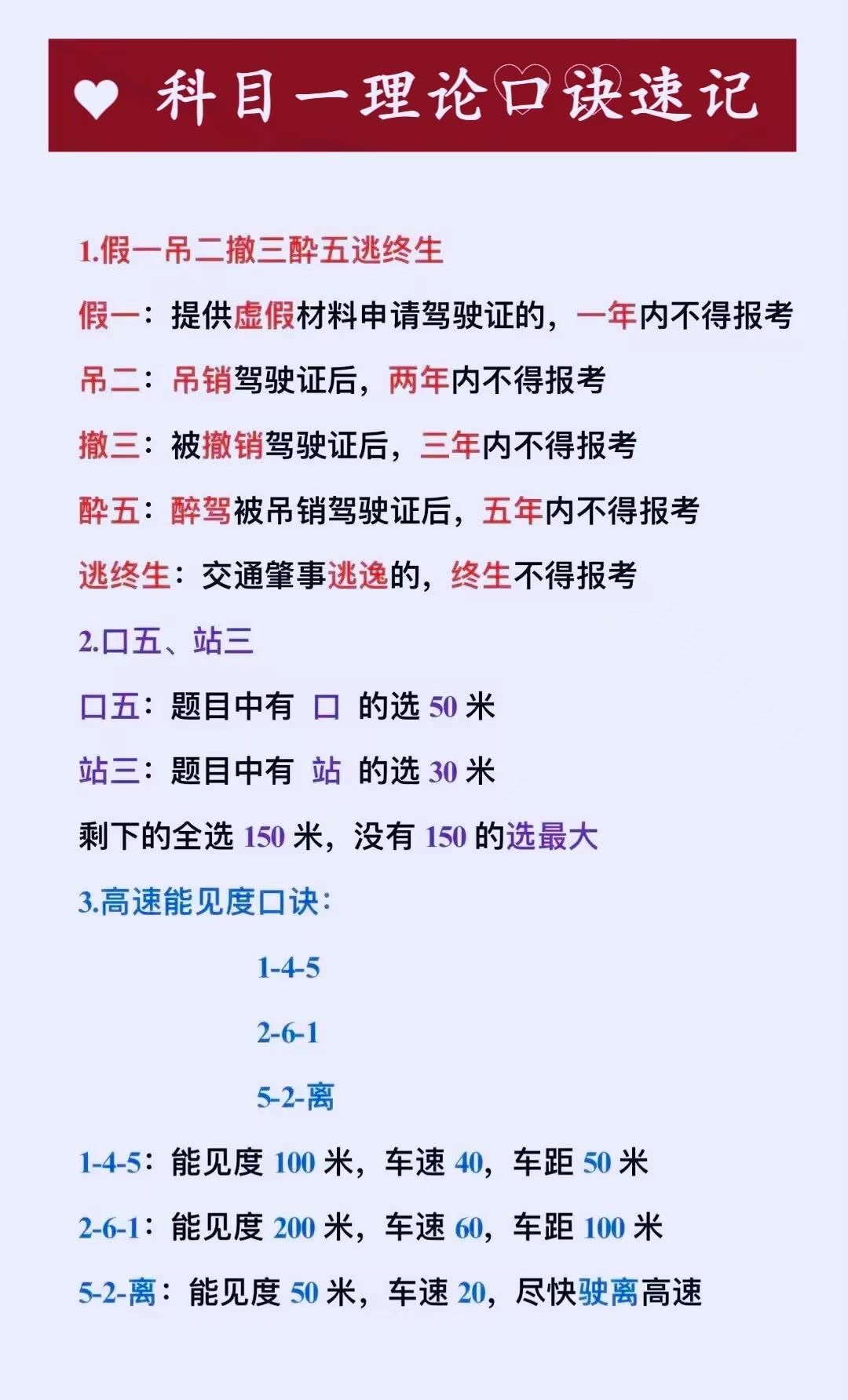 科目一理论口诀速记

1.假一吊二撤三醉五逃终生

假一：提供虚假材料申请驾驶证的，一年内不得报考

吊二：吊销驾驶证后，两年内不得报考

撤三：被撤销驾驶证后，三年内不得报考

醉五：醉驾被吊销驾驶证后，五年内不得报考

逃终生：交通肇事逃逸的，终生不得报考

2.口五、站三

口五：题目中有 口 的选 50 米

站三：题目中有 站 的选 30 米

剩下的全选 150 米，没有 150 的选最大

3.高速能见度口诀：

1-4-5

2-6-1

5-2-离

1-4-5：能见度 100 米，车速 40，车距 50 米

2-6-1：能见度 200 米，车速 60，车距 100 米

5-2-离：能见度 50 米，车速 20，尽快驶离高速